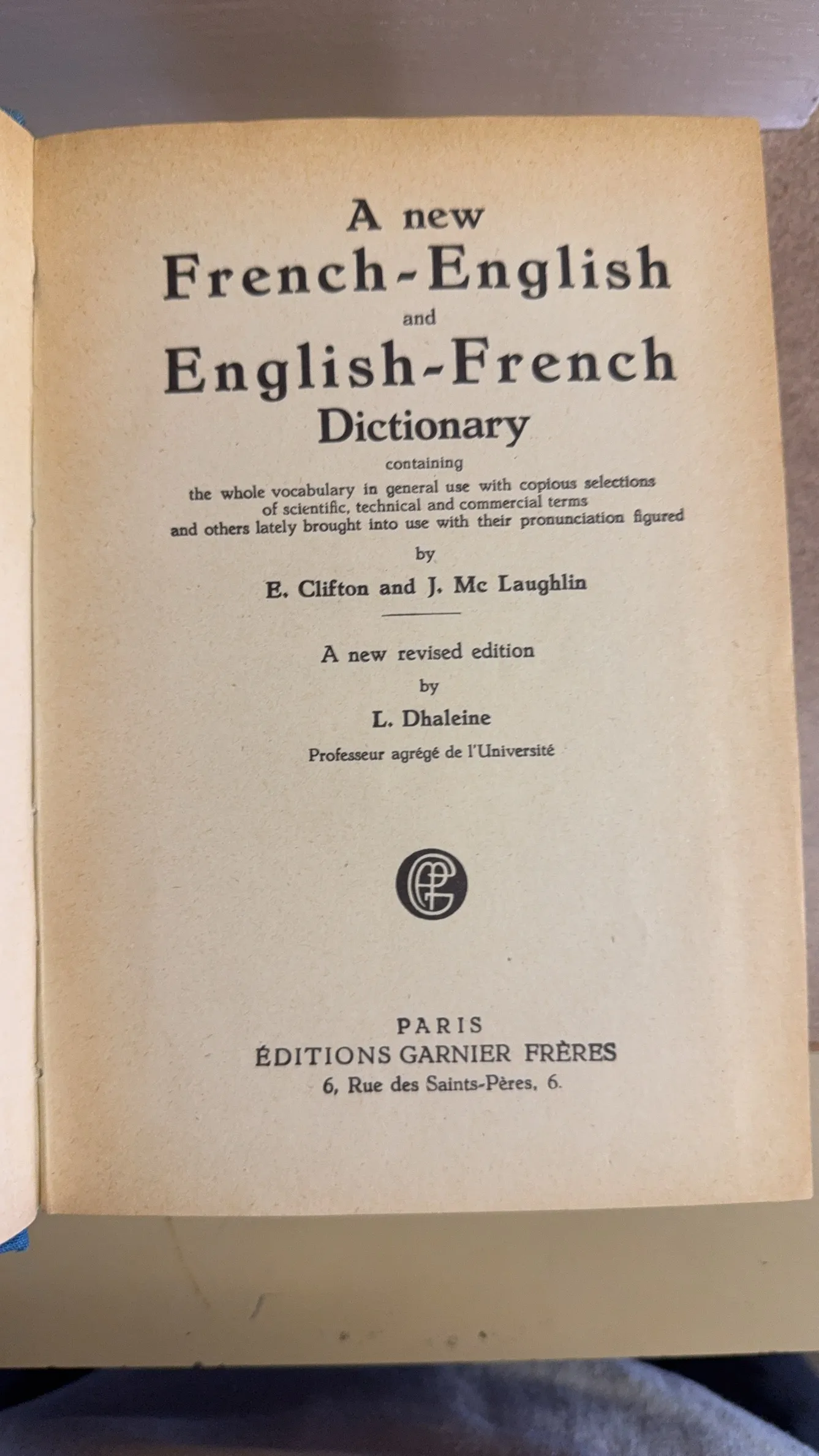 A new
French-English
and
English-French
Dictionary
containing
the whole vocabulary in general use with copious selections of scientific, technical and commercial terms and others lately brought into use with their pronunciation figured
by
E. Clifton and J. Mc Laughlin

A new revised edition
by
L. Dhaleine
Professeur agrégé de l'Université

PARIS
ÉDITIONS GARNIER FRÈRES
6, Rue des Saints-Pères, 6.